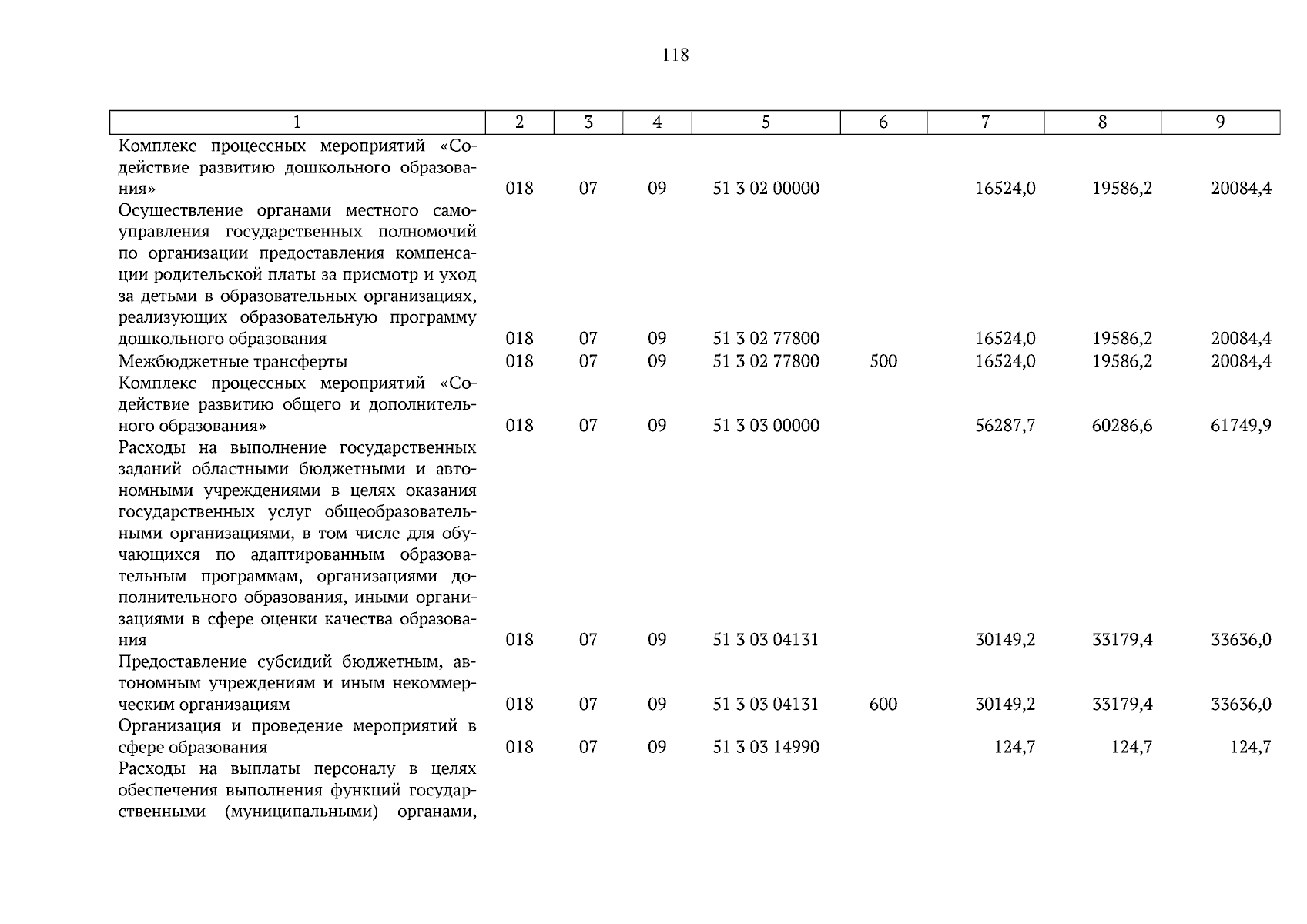 118

| 1 | 2 | 3 | 4 | 5 | 6 | 7 | 8 | 9 |
|---|---|---|---|---|---|---|---|---|
| Комплекс процессных мероприятий «Содействие развитию дошкольного образования» | 018 | 07 | 09 | 51 3 02 00000 | | 16524,0 | 19586,2 | 20084,4 |
| Осуществление органами местного самоуправления государственных полномочий по организации предоставления компенсации родительской платы за присмотр и уход за детьми в образовательных организациях, реализующих образовательную программу дошкольного образования | 018 | 07 | 09 | 51 3 02 77800 | | 16524,0 | 19586,2 | 20084,4 |
| Межбюджетные трансферты | 018 | 07 | 09 | 51 3 02 77800 | 500 | 16524,0 | 19586,2 | 20084,4 |
| Комплекс процессных мероприятий «Содействие развитию общего и дополнительного образования» | 018 | 07 | 09 | 51 3 03 00000 | | 56287,7 | 60286,6 | 61749,9 |
| Расходы на выполнение государственных заданий областными бюджетными и автономными учреждениями в целях оказания государственных услуг общеобразовательными организациями, в том числе для обучающихся по адаптированным образовательным программам, организациями дополнительного образования, иными организациями в сфере оценки качества образования | 018 | 07 | 09 | 51 3 03 04131 | | 30149,2 | 33179,4 | 33636,0 |
| Предоставление субсидий бюджетным, автономным учреждениям и иным некоммерческим организациям | 018 | 07 | 09 | 51 3 03 04131 | 600 | 30149,2 | 33179,4 | 33636,0 |
| Организация и проведение мероприятий в сфере образования | 018 | 07 | 09 | 51 3 03 14990 | | 124,7 | 124,7 | 124,7 |
| Расходы на выплаты персоналу в целях обеспечения выполнения функций государственными (муниципальными) органами, | | | | | | | | |